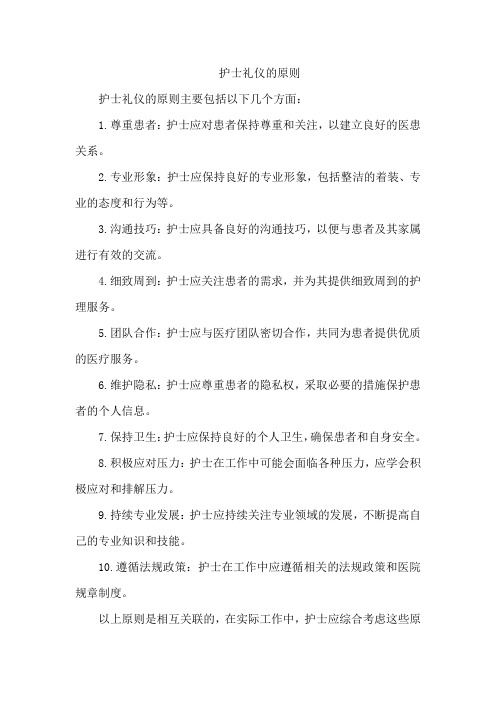 护士礼仪的原则

护士礼仪的原则主要包括以下几个方面:

1.尊重患者:护士应对患者保持尊重和关注,以建立良好的医患关系。

2.专业形象:护士应保持良好的专业形象,包括整洁的着装、专业的态度和行为等。

3.沟通技巧:护士应具备良好的沟通技巧,以便与患者及其家属进行有效的交流。

4.细致周到:护士应关注患者的需求,并为其提供细致周到的护理服务。

5.团队合作:护士应与医疗团队密切合作,共同为患者提供优质的医疗服务。

6.维护隐私:护士应尊重患者的隐私权,采取必要的措施保护患者的个人信息。

7.保持卫生:护士应保持良好的个人卫生,确保患者和自身安全。

8.积极应对压力:护士在工作中可能会面临各种压力,应学会积极应对和排解压力。

9.持续专业发展:护士应持续关注专业领域的发展,不断提高自己的专业知识和技能。

10.遵循法规政策:护士在工作中应遵循相关的法规政策和医院规章制度。

以上原则是相互关联的,在实际工作中,护士应综合考虑这些原